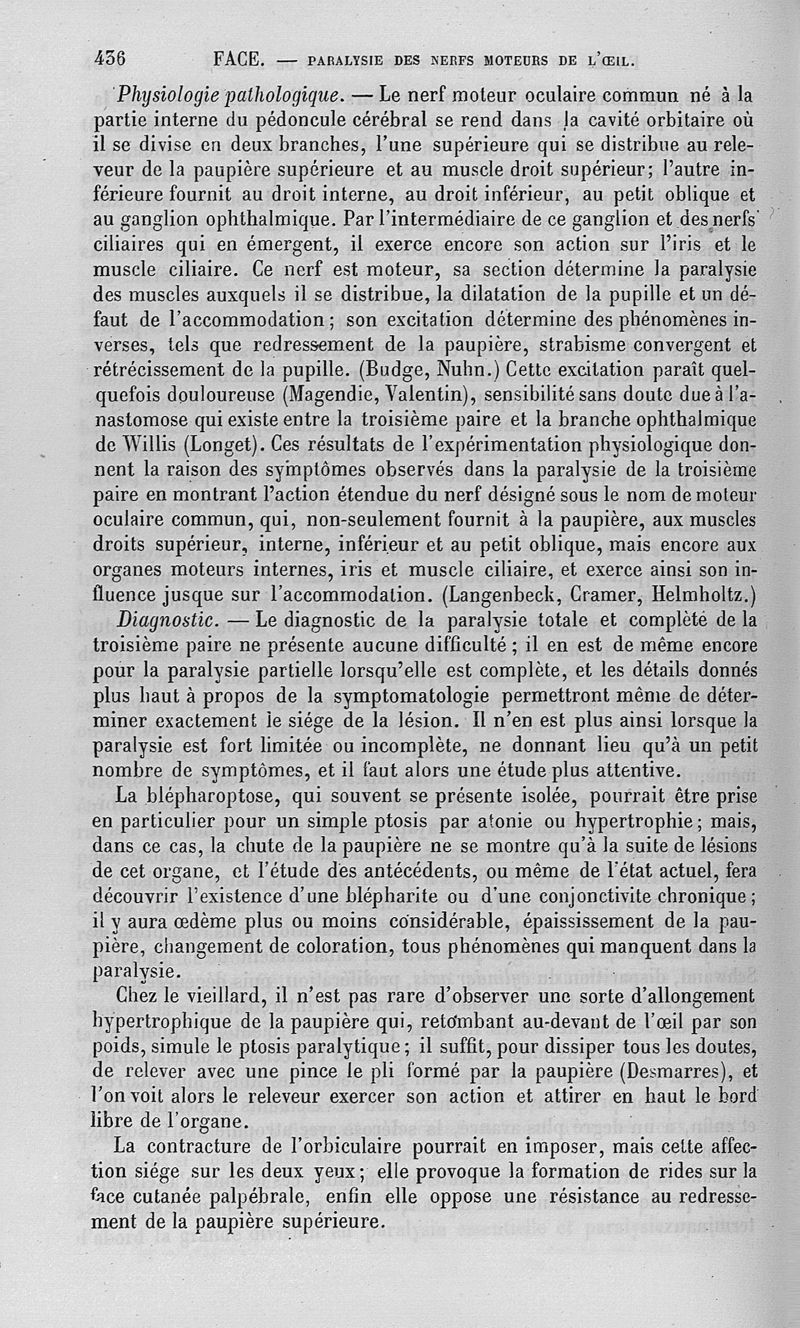 436 FACE. — PARALYSIE DES NERFS MOTEURS DE L'ŒIL.

Physiologie pathologique. — Le nerf moteur oculaire commun né à la partie interne du pédoncule cérébral se rend dans la cavité orbitaire où il se divise en deux branches, l'une supérieure qui se distribue au releveur de la paupière supérieure et au muscle droit supérieur; l'autre inférieure fournit au droit interne, au droit inférieur, au petit oblique et au ganglion ophthalmique. Par l'intermédiaire de ce ganglion et des nerfs ciliaires qui en émergent, il exerce encore son action sur l'iris et le muscle ciliaire. Ce nerf est moteur, sa section détermine la paralysie des muscles auxquels il se distribue, la dilatation de la pupille et un défaut de l'accommodation; son excitation détermine des phénomènes inverses, tels que redressement de la paupière, strabisme convergent et rétrécissement de la pupille. (Budge, Nuhn.) Cette excitation paraît quelquefois douloureuse (Magendie, Valentin), sensibilité sans doute due à l'anastomose qui existe entre la troisième paire et la branche ophthalmique de Willis (Longet). Ces résultats de l'expérimentation physiologique donnent la raison des symptômes observés dans la paralysie de la troisième paire en montrant l'action étendue du nerf désigné sous le nom de moteur oculaire commun, qui, non-seulement fournit à la paupière, aux muscles droits supérieur, interne, inférieur et au petit oblique, mais encore aux organes moteurs internes, iris et muscle ciliaire, et exerce ainsi son influence jusque sur l'accommodation. (Langenbeck, Cramer, Helmholtz.)

Diagnostic. — Le diagnostic de la paralysie totale et complète de la troisième paire ne présente aucune difficulté; il en est de même encore pour la paralysie partielle lorsqu'elle est complète, et les détails donnés plus haut à propos de la symptomatologie permettront même de déterminer exactement le siége de la lésion. Il n'en est plus ainsi lorsque la paralysie est fort limitée ou incomplète, ne donnant lieu qu'à un petit nombre de symptômes, et il faut alors une étude plus attentive.

La blépharoptose, qui souvent se présente isolée, pourrait être prise en particulier pour un simple ptosis par atonie ou hypertrophie; mais, dans ce cas, la chute de la paupière ne se montre qu'à la suite de lésions de cet organe, et l'étude des antécédents, ou même de l'état actuel, fera découvrir l'existence d'une blépharite ou d'une conjonctivite chronique; il y aura œdème plus ou moins considérable, épaississement de la paupière, changement de coloration, tous phénomènes qui manquent dans la paralysie.

Chez le vieillard, il n'est pas rare d'observer une sorte d'allongement hypertrophique de la paupière qui, retombant au-devant de l'œil par son poids, simule le ptosis paralytique; il suffit, pour dissiper tous les doutes, de relever avec une pince le pli formé par la paupière (Desmarres), et l'on voit alors le releveur exercer son action et attirer en haut le bord libre de l'organe.

La contracture de l'orbiculaire pourrait en imposer, mais cette affection siége sur les deux yeux; elle provoque la formation de rides sur la face cutanée palpébrale, enfin elle oppose une résistance au redressement de la paupière supérieure.